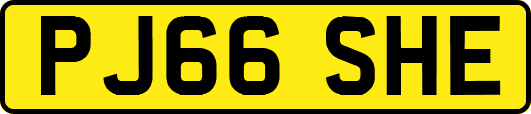 PJ66 SHE